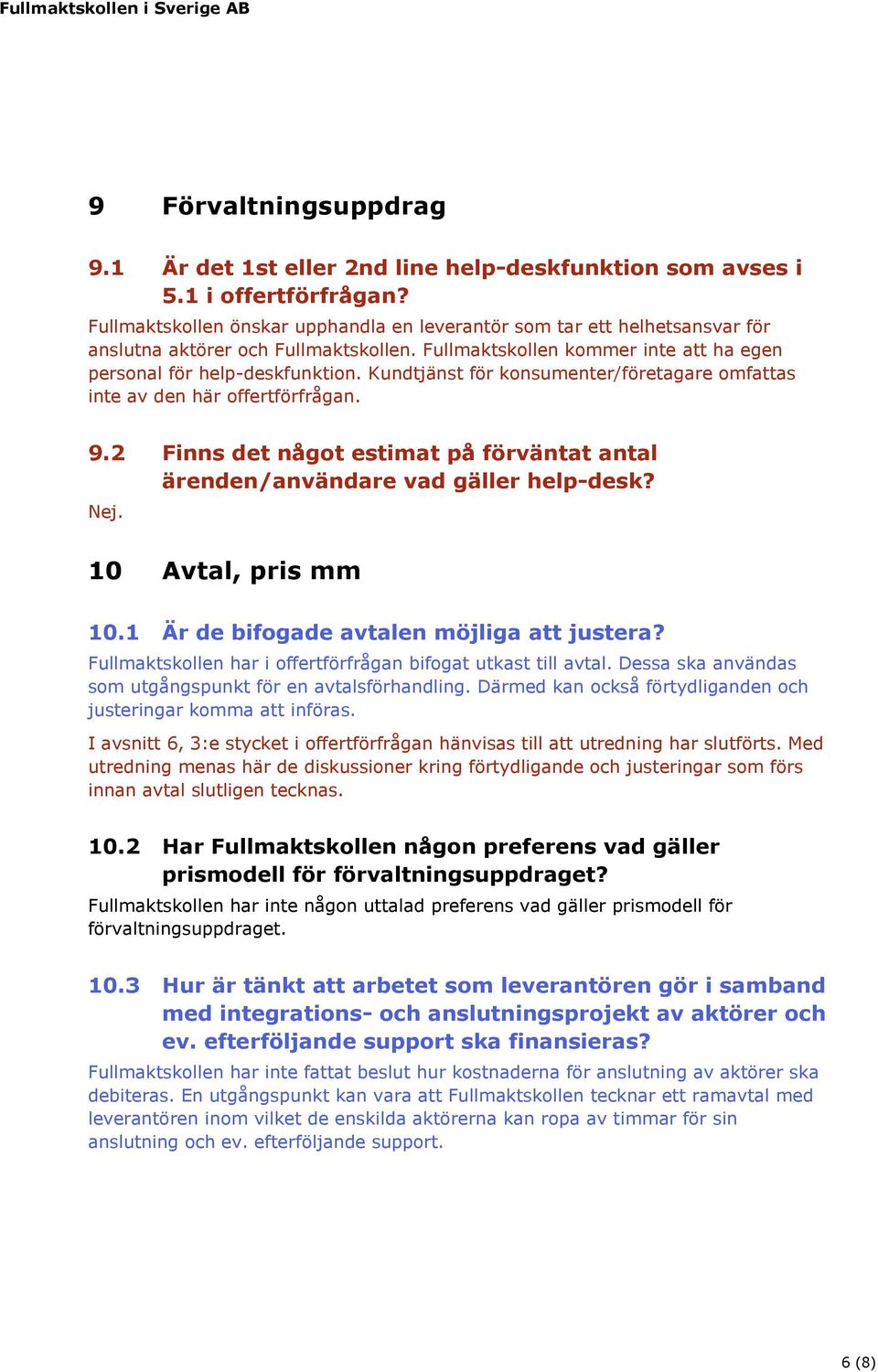 Fullmaktskollen i Sverige AB

9 Förvaltningsuppdrag

9.1 Är det 1st eller 2nd line help-deskfunktion som avses i 5.1 i offertförfrågan?

Fullmaktskollen önskar upphandla en leverantör som tar ett helhetsansvar för anslutna aktörer och Fullmaktskollen. Fullmaktskollen kommer inte att ha egen personal för help-deskfunktion. Kundtjänst för konsumenter/företagare omfattas inte av den här offertförfrågan.

9.2 Finns det något estimat på förväntat antal ärenden/användare vad gäller help-desk?

Nej.

10 Avtal, pris mm

10.1 Är de bifogade avtalen möjliga att justera?

Fullmaktskollen har i offertförfrågan bifogat utkast till avtal. Dessa ska användas som utgångspunkt för en avtalsförhandling. Därmed kan också förtydliganden och justeringar komma att införas.

I avsnitt 6, 3:e stycket i offertförfrågan hänvisas till att utredning har slutförts. Med utredning menas här de diskussioner kring förtydligande och justeringar som förs innan avtal slutligen tecknas.

10.2 Har Fullmaktskollen någon preferens vad gäller prismodell för förvaltningsuppdraget?

Fullmaktskollen har inte någon uttalad preferens vad gäller prismodell för förvaltningsuppdraget.

10.3 Hur är tänkt att arbetet som leverantören gör i samband med integrations- och anslutningsprojekt av aktörer och ev. efterföljande support ska finansieras?

Fullmaktskollen har inte fattat beslut hur kostnaderna för anslutning av aktörer ska debiteras. En utgångspunkt kan vara att Fullmaktskollen tecknar ett ramavtal med leverantören inom vilket de enskilda aktörerna kan ropa av timmar för sin anslutning och ev. efterföljande support.

6 (8)